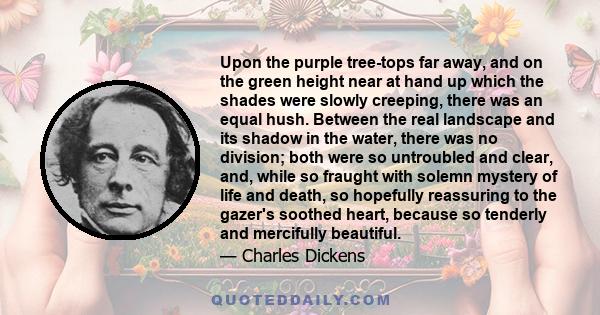 Upon the purple tree-tops far away, and on the green height near at hand up which the shades were slowly creeping, there was an equal hush. Between the real landscape and its shadow in the water, there was no division; both were so untroubled and clear, and, while so fraught with solemn mystery of life and death, so hopefully reassuring to the gazer's soothed heart, because so tenderly and mercifully beautiful.

— Charles Dickens

QUOTEDDAILY.COM